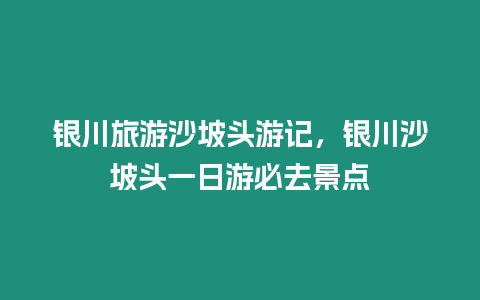 银川旅游沙坡头游记，银川沙坡头一日游必去景点